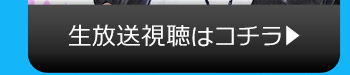 生放送視聴はコチラ▶